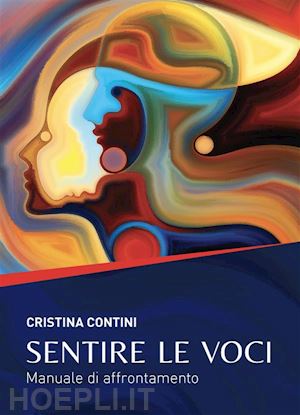 CRISTINA CONTINI

SENTIRE LE VOCI

Manuale di affrontamento

HOEPLI.IT